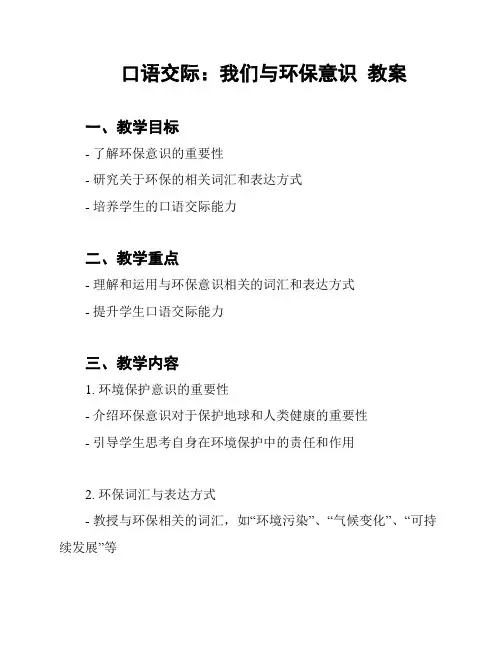 口语交际：我们与环保意识 教案

一、教学目标

- 了解环保意识的重要性

- 研究关于环保的相关词汇和表达方式

- 培养学生的口语交际能力

二、教学重点

- 理解和运用与环保意识相关的词汇和表达方式

- 提升学生口语交际能力

三、教学内容

1. 环境保护意识的重要性

- 介绍环保意识对于保护地球和人类健康的重要性

- 引导学生思考自身在环境保护中的责任和作用

2. 环保词汇与表达方式

- 教授与环保相关的词汇，如“环境污染”、“气候变化”、“可持续发展”等